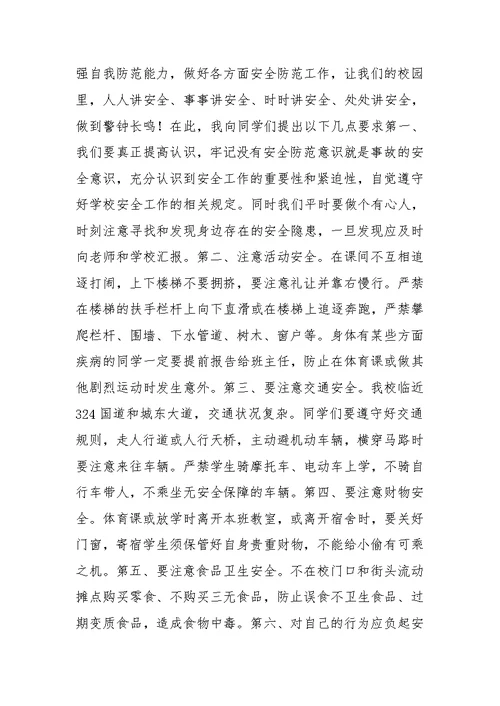 强自我防范能力，做好各方面安全防范工作，让我们的校园里，人人讲安全、事事讲安全、时时讲安全、处处讲安全，做到警钟长鸣！在此，我向同学们提出以下几点要求第一、我们要真正提高认识，牢记没有安全防范意识就是事故的安全意识，充分认识到安全工作的重要性和紧迫性，自觉遵守好学校安全工作的相关规定。同时我们平时要做个有心人，时刻注意寻找和发现身边存在的安全隐患，一旦发现应及时向老师和学校汇报。第二、注意活动安全。在课间不互相追逐打闹，上下楼梯不要拥挤，要注意礼让并靠右慢行。严禁在楼梯的扶手栏杆上向下直滑或在楼梯上追逐奔跑，严禁攀爬栏杆、围墙、下水管道、树木、窗户等。身体有某些方面疾病的同学一定要提前报告给班主任，防止在体育课或做其他剧烈运动时发生意外。第三、要注意交通安全。我校临近324国道和城东大道，交通状况复杂。同学们要遵守好交通规则，走人行道或人行天桥，主动避机动车辆，横穿马路时要注意来往车辆。严禁学生骑摩托车、电动车上学，不骑自行车带人，不乘坐无安全保障的车辆。第四、要注意财物安全。体育课或放学时离开本班教室，或离开宿舍时，要关好门窗，寄宿学生须保管好自身贵重财物，不能给小偷有可乘之机。第五、要注意食品卫生安全。不在校门口和街头流动摊点购买零食、不购买三无食品，防止误食不卫生食品、过期变质食品，造成食物中毒。第六、对自己的行为应负起安